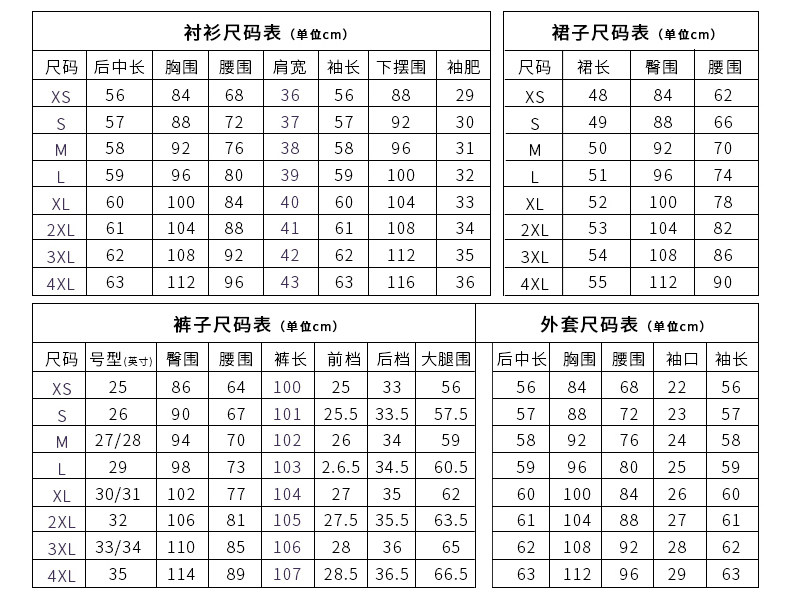 衬衫尺码表（单位cm）

| 尺码 | 后中长 | 胸围 | 腰围 | 肩宽 | 袖长 | 下摆围 | 袖肥 |
|---|---|---|---|---|---|---|---|
| XS | 56 | 84 | 68 | 36 | 56 | 88 | 29 |
| S | 57 | 88 | 72 | 37 | 57 | 92 | 30 |
| M | 58 | 92 | 76 | 38 | 58 | 96 | 31 |
| L | 59 | 96 | 80 | 39 | 59 | 100 | 32 |
| XL | 60 | 100 | 84 | 40 | 60 | 104 | 33 |
| 2XL | 61 | 104 | 88 | 41 | 61 | 108 | 34 |
| 3XL | 62 | 108 | 92 | 42 | 62 | 112 | 35 |
| 4XL | 63 | 112 | 96 | 43 | 63 | 116 | 36 |

裙子尺码表（单位cm）

| 尺码 | 裙长 | 臀围 | 腰围 |
|---|---|---|---|
| XS | 48 | 84 | 62 |
| S | 49 | 88 | 66 |
| M | 50 | 92 | 70 |
| L | 51 | 96 | 74 |
| XL | 52 | 100 | 78 |
| 2XL | 53 | 104 | 82 |
| 3XL | 54 | 108 | 86 |
| 4XL | 55 | 112 | 90 |

裤子尺码表（单位cm）

| 尺码 | 号型(英寸) | 臀围 | 腰围 | 裤长 | 前档 | 后档 | 大腿围 |
|---|---|---|---|---|---|---|---|
| XS | 25 | 86 | 64 | 100 | 25 | 33 | 56 |
| S | 26 | 90 | 67 | 101 | 25.5 | 33.5 | 57.5 |
| M | 27/28 | 94 | 70 | 102 | 26 | 34 | 59 |
| L | 29 | 98 | 73 | 103 | 2.6.5 | 34.5 | 60.5 |
| XL | 30/31 | 102 | 77 | 104 | 27 | 35 | 62 |
| 2XL | 32 | 106 | 81 | 105 | 27.5 | 35.5 | 63.5 |
| 3XL | 33/34 | 110 | 85 | 106 | 28 | 36 | 65 |
| 4XL | 35 | 114 | 89 | 107 | 28.5 | 36.5 | 66.5 |

外套尺码表（单位cm）

| 后中长 | 胸围 | 腰围 | 袖口 | 袖长 |
|---|---|---|---|---|
| 56 | 84 | 68 | 22 | 56 |
| 57 | 88 | 72 | 23 | 57 |
| 58 | 92 | 76 | 24 | 58 |
| 59 | 96 | 80 | 25 | 59 |
| 60 | 100 | 84 | 26 | 60 |
| 61 | 104 | 88 | 27 | 61 |
| 62 | 108 | 92 | 28 | 62 |
| 63 | 112 | 96 | 29 | 63 |